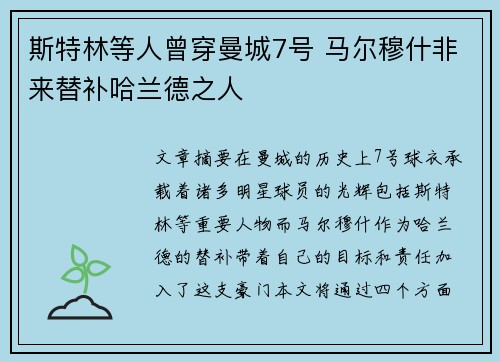 斯特林等人曾穿曼城7号 马尔穆什非来替补哈兰德之人

文章摘要在曼城的历史上7号球衣承载着诸多明星球员的光辉包括斯特林等重要人物而马尔穆什作为哈兰德的替补带着自己的目标和责任加入了这支豪门本文将通过四个方面